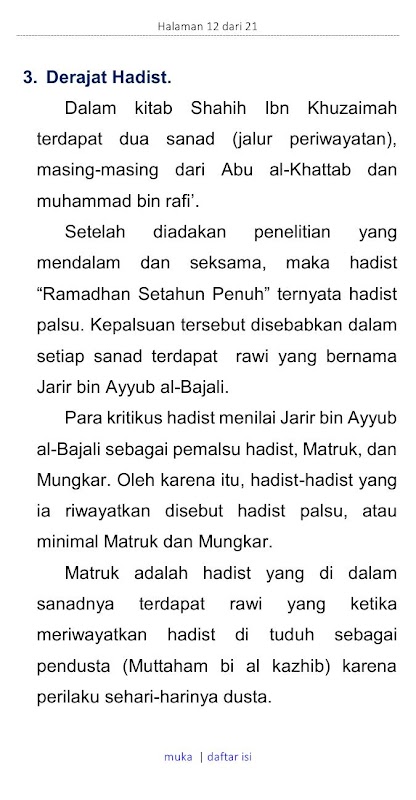 Halaman 12 dari 21

3. Derajat Hadist.

Dalam kitab Shahih Ibn Khuzaimah terdapat dua sanad (jalur periwayatan), masing-masing dari Abu al-Khattab dan muhammad bin rafi'.

Setelah diadakan penelitian yang mendalam dan seksama, maka hadist "Ramadhan Setahun Penuh" ternyata hadist palsu. Kepalsuan tersebut disebabkan dalam setiap sanad terdapat rawi yang bernama Jarir bin Ayyub al-Bajali.

Para kritikus hadist menilai Jarir bin Ayyub al-Bajali sebagai pemalsu hadist, Matruk, dan Mungkar. Oleh karena itu, hadist-hadist yang ia riwayatkan disebut hadist palsu, atau minimal Matruk dan Mungkar.

Matruk adalah hadist yang di dalam sanadnya terdapat rawi yang ketika meriwayatkan hadist di tuduh sebagai pendusta (Muttaham bi al kazhib) karena perilaku sehari-harinya dusta.

muka | daftar isi